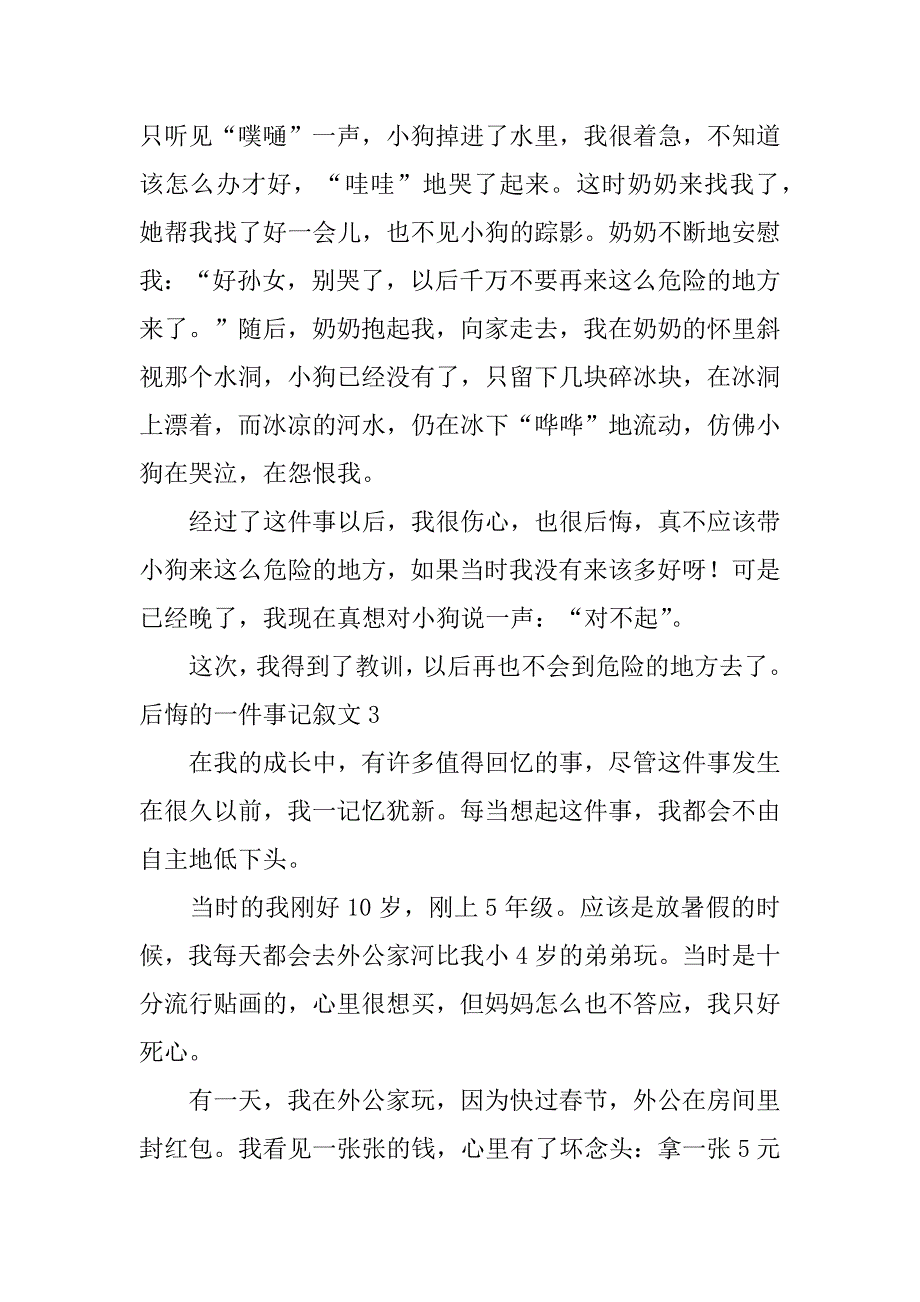 只听见“噗嗵”一声，小狗掉进了水里，我很着急，不知道该怎么办才好，“哇哇”地哭了起来。这时奶奶来找我了，她帮我找了好一会儿，也不见小狗的踪影。奶奶不断地安慰我：“好孙女，别哭了，以后千万不要再来这么危险的地方来了。”随后，奶奶抱起我，向家走去，我在奶奶的怀里斜视那个水洞，小狗已经没有了，只留下几块碎冰块，在冰洞上漂着，而冰凉的河水，仍在冰下“哗哗”地流动，仿佛小狗在哭泣，在怨恨我。

经过了这件事以后，我很伤心，也很后悔，真不应该带小狗来这么危险的地方，如果当时我没有来该多好呀！可是已经晚了，我现在真想对小狗说一声：“对不起”。

这次，我得到了教训，以后再也不会到危险的地方去了。

后悔的一件事记叙文 3

在我的成长中，有许多值得回忆的事，尽管这件事发生在很久以前，我一记忆犹新。每当想起这件事，我都会不由自主地低下头。

当时的我刚好 10 岁，刚上 5 年级。应该是放暑假的时候，我每天都会去外公家河比我小 4 岁的弟弟玩。当时是十分流行贴画的，心里很想买，但妈妈怎么也不答应，我只好死心。

有一天，我在外公家玩，因为快过春节，外公在房间里封红包。我看见一张张的钱，心里有了坏念头：拿一张 5 元